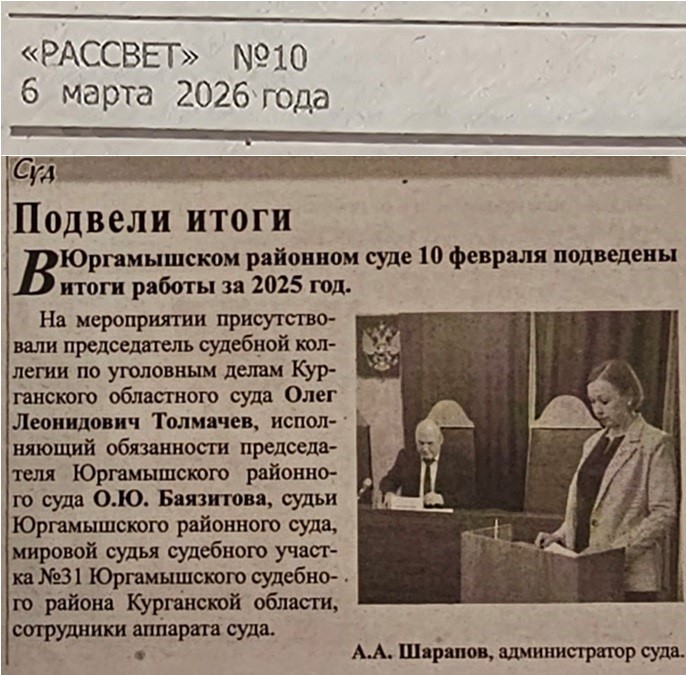 «РАССВЕТ» №10
6 марта 2026 года

Суд

Подвели итоги

В Юргамышском районном суде 10 февраля подведены итоги работы за 2025 год.

На мероприятии присутствовали председатель судебной коллегии по уголовным делам Курганского областного суда Олег Леонидович Толмачев, исполняющий обязанности председателя Юргамышского районного суда О.Ю. Баязитова, судьи Юргамышского районного суда, мировой судья судебного участка №31 Юргамышского судебного района Курганской области, сотрудники аппарата суда.

А.А. Шарапов, администратор суда.